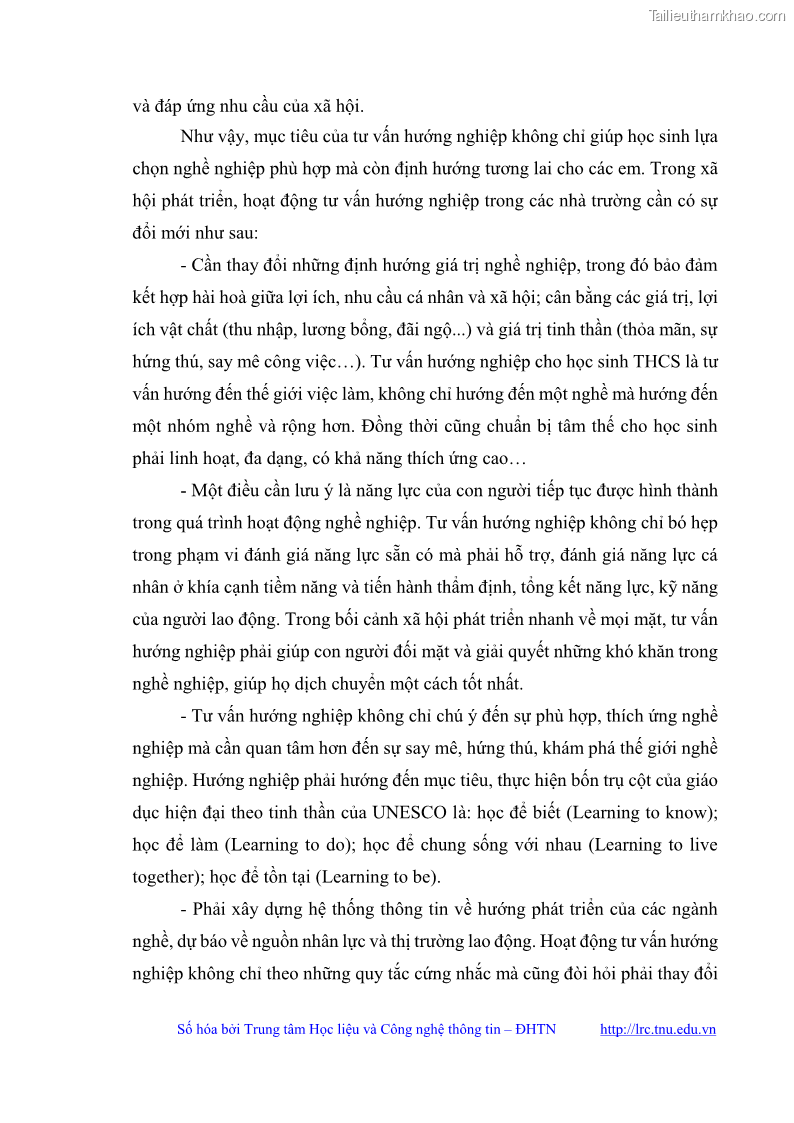 Tailieuthamkhao.com

và đáp ứng nhu cầu của xã hội.

Như vậy, mục tiêu của tư vấn hướng nghiệp không chỉ giúp học sinh lựa chọn nghề nghiệp phù hợp mà còn định hướng tương lai cho các em. Trong xã hội phát triển, hoạt động tư vấn hướng nghiệp trong các nhà trường cần có sự đổi mới như sau:

- Cần thay đổi những định hướng giá trị nghề nghiệp, trong đó bảo đảm kết hợp hài hoà giữa lợi ích, nhu cầu cá nhân và xã hội; cân bằng các giá trị, lợi ích vật chất (thu nhập, lương bổng, đãi ngộ...) và giá trị tinh thần (thỏa mãn, sự hứng thú, say mê công việc…). Tư vấn hướng nghiệp cho học sinh THCS là tư vấn hướng đến thế giới việc làm, không chỉ hướng đến một nghề mà hướng đến một nhóm nghề và rộng hơn. Đồng thời cũng chuẩn bị tâm thế cho học sinh phải linh hoạt, đa dạng, có khả năng thích ứng cao…

- Một điều cần lưu ý là năng lực của con người tiếp tục được hình thành trong quá trình hoạt động nghề nghiệp. Tư vấn hướng nghiệp không chỉ bó hẹp trong phạm vi đánh giá năng lực sẵn có mà phải hỗ trợ, đánh giá năng lực cá nhân ở khía cạnh tiềm năng và tiến hành thẩm định, tổng kết năng lực, kỹ năng của người lao động. Trong bối cảnh xã hội phát triển nhanh về mọi mặt, tư vấn hướng nghiệp phải giúp con người đối mặt và giải quyết những khó khăn trong nghề nghiệp, giúp họ dịch chuyển một cách tốt nhất.

- Tư vấn hướng nghiệp không chỉ chú ý đến sự phù hợp, thích ứng nghề nghiệp mà cần quan tâm hơn đến sự say mê, hứng thú, khám phá thế giới nghề nghiệp. Hướng nghiệp phải hướng đến mục tiêu, thực hiện bốn trụ cột của giáo dục hiện đại theo tinh thần của UNESCO là: học để biết (Learning to know); học để làm (Learning to do); học để chung sống với nhau (Learning to live together); học để tồn tại (Learning to be).

- Phải xây dựng hệ thống thông tin về hướng phát triển của các ngành nghề, dự báo về nguồn nhân lực và thị trường lao động. Hoạt động tư vấn hướng nghiệp không chỉ theo những quy tắc cứng nhắc mà cũng đòi hỏi phải thay đổi

Số hóa bởi Trung tâm Học liệu và Công nghệ thông tin – ĐHTN http://lrc.tnu.edu.vn